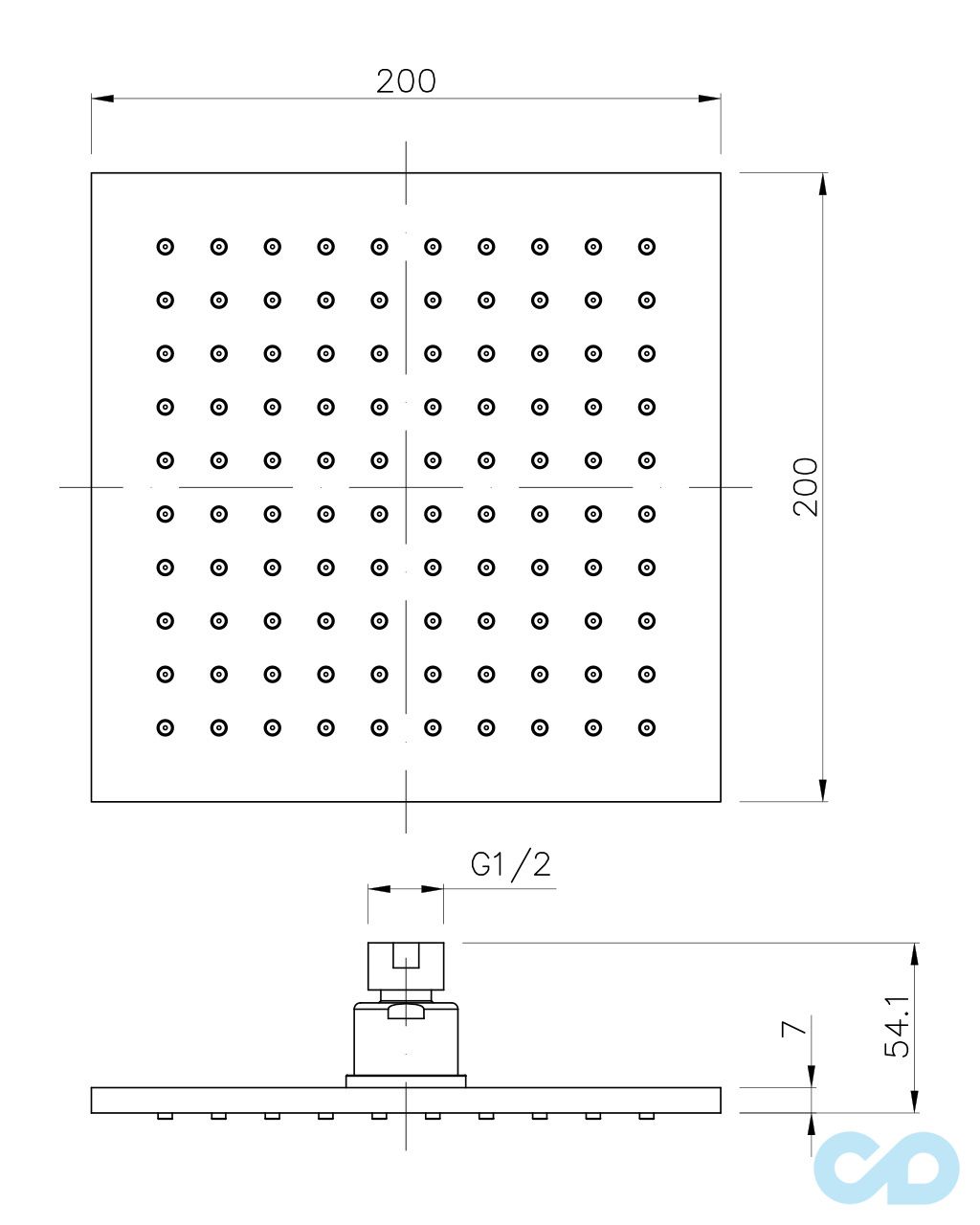 200

200

G1/2

7

54.1